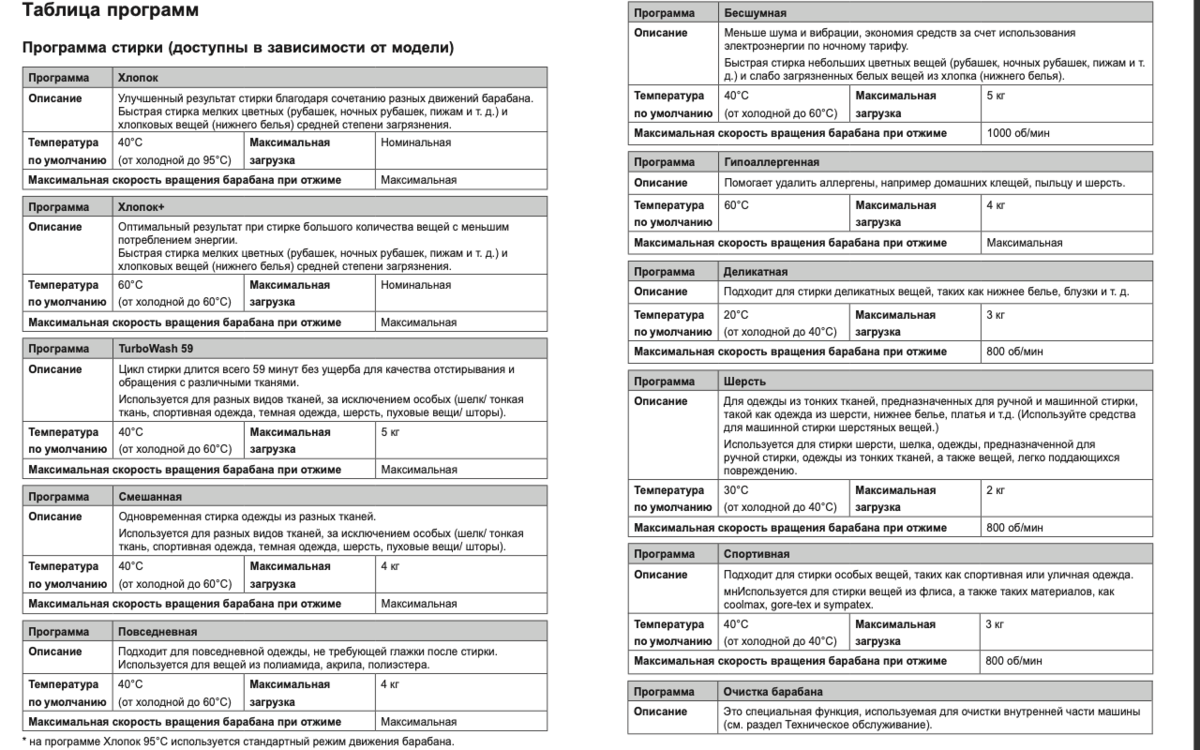 Таблица программ

Программа стирки (доступны в зависимости от модели)

| Программа | Хлопок | | |
|---|---|---|---|
| Описание | Улучшенный результат стирки благодаря сочетанию разных движений барабана. Быстрая стирка мелких цветных (рубашек, ночных рубашек, пижам и т. д.) и хлопковых вещей (нижнего белья) средней степени загрязнения. | | |
| Температура по умолчанию | 40°C (от холодной до 95°C) | Максимальная загрузка | Номинальная |
| Максимальная скорость вращения барабана при отжиме | | | Максимальная |

| Программа | Хлопок+ | | |
|---|---|---|---|
| Описание | Оптимальный результат при стирке большого количества вещей с меньшим потреблением энергии. Быстрая стирка мелких цветных (рубашек, ночных рубашек, пижам и т. д.) и хлопковых вещей (нижнего белья) средней степени загрязнения. | | |
| Температура по умолчанию | 60°C (от холодной до 60°C) | Максимальная загрузка | Номинальная |
| Максимальная скорость вращения барабана при отжиме | | | Максимальная |

| Программа | TurboWash 59 | | |
|---|---|---|---|
| Описание | Цикл стирки длится всего 59 минут без ущерба для качества отстирывания и обращения с различными тканями. Используется для разных видов тканей, за исключением особых (шелк/ тонкая ткань, спортивная одежда, темная одежда, шерсть, пуховые вещи/ шторы). | | |
| Температура по умолчанию | 40°C (от холодной до 60°C) | Максимальная загрузка | 5 кг |
| Максимальная скорость вращения барабана при отжиме | | | Максимальная |

| Программа | Смешанная | | |
|---|---|---|---|
| Описание | Одновременная стирка одежды из разных тканей. Используется для разных видов тканей, за исключением особых (шелк/ тонкая ткань, спортивная одежда, темная одежда, шерсть, пуховые вещи/ шторы). | | |
| Температура по умолчанию | 40°C (от холодной до 60°C) | Максимальная загрузка | 4 кг |
| Максимальная скорость вращения барабана при отжиме | | | Максимальная |

| Программа | Повседневная | | |
|---|---|---|---|
| Описание | Подходит для повседневной одежды, не требующей глажки после стирки. Используется для вещей из полиамида, акрила, полиэстера. | | |
| Температура по умолчанию | 40°C (от холодной до 60°C) | Максимальная загрузка | 4 кг |
| Максимальная скорость вращения барабана при отжиме | | | Максимальная |

* на программе Хлопок 95°C используется стандартный режим движения барабана.

| Программа | Бесшумная | | |
|---|---|---|---|
| Описание | Меньше шума и вибрации, экономия средств за счет использования электроэнергии по ночному тарифу. Быстрая стирка небольших цветных вещей (рубашек, ночных рубашек, пижам и т. д.) и слабо загрязненных белых вещей из хлопка (нижнего белья). | | |
| Температура по умолчанию | 40°C (от холодной до 60°C) | Максимальная загрузка | 5 кг |
| Максимальная скорость вращения барабана при отжиме | | | 1000 об/мин |

| Программа | Гипоаллергенная | | |
|---|---|---|---|
| Описание | Помогает удалить аллергены, например домашних клещей, пыльцу и шерсть. | | |
| Температура по умолчанию | 60°C | Максимальная загрузка | 4 кг |
| Максимальная скорость вращения барабана при отжиме | | | Максимальная |

| Программа | Деликатная | | |
|---|---|---|---|
| Описание | Подходит для стирки деликатных вещей, таких как нижнее белье, блузки и т. д. | | |
| Температура по умолчанию | 20°C (от холодной до 40°C) | Максимальная загрузка | 3 кг |
| Максимальная скорость вращения барабана при отжиме | | | 800 об/мин |

| Программа | Шерсть | | |
|---|---|---|---|
| Описание | Для одежды из тонких тканей, предназначенных для ручной и машинной стирки, такой как одежда из шерсти, нижнее белье, платья и т.д. (Используйте средства для машинной стирки шерстяных вещей.) Используется для стирки шерсти, шелка, одежды, предназначенной для ручной стирки, одежды из тонких тканей, а также вещей, легко поддающихся повреждению. | | |
| Температура по умолчанию | 30°C (от холодной до 40°C) | Максимальная загрузка | 2 кг |
| Максимальная скорость вращения барабана при отжиме | | | 800 об/мин |

| Программа | Спортивная | | |
|---|---|---|---|
| Описание | Подходит для стирки особых вещей, таких как спортивная или уличная одежда. мнИспользуется для стирки вещей из флиса, а также таких материалов, как coolmax, gore-tex и sympatex. | | |
| Температура по умолчанию | 40°C (от холодной до 40°C) | Максимальная загрузка | 3 кг |
| Максимальная скорость вращения барабана при отжиме | | | 800 об/мин |

| Программа | Очистка барабана |
|---|---|
| Описание | Это специальная функция, используемая для очистки внутренней части машины (см. раздел Техническое обслуживание). |